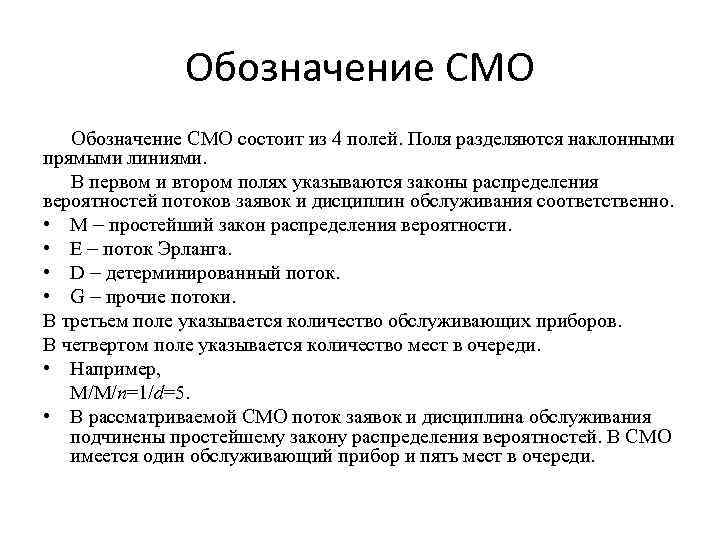 Обозначение СМО

Обозначение СМО состоит из 4 полей. Поля разделяются наклонными прямыми линиями.

В первом и втором полях указываются законы распределения вероятностей потоков заявок и дисциплин обслуживания соответственно.

• M – простейший закон распределения вероятности.
• E – поток Эрланга.
• D – детерминированный поток.
• G – прочие потоки.

В третьем поле указывается количество обслуживающих приборов.

В четвертом поле указывается количество мест в очереди.

• Например,
$M/M/n=1/d=5$.
• В рассматриваемой СМО поток заявок и дисциплина обслуживания подчинены простейшему закону распределения вероятностей. В СМО имеется один обслуживающий прибор и пять мест в очереди.